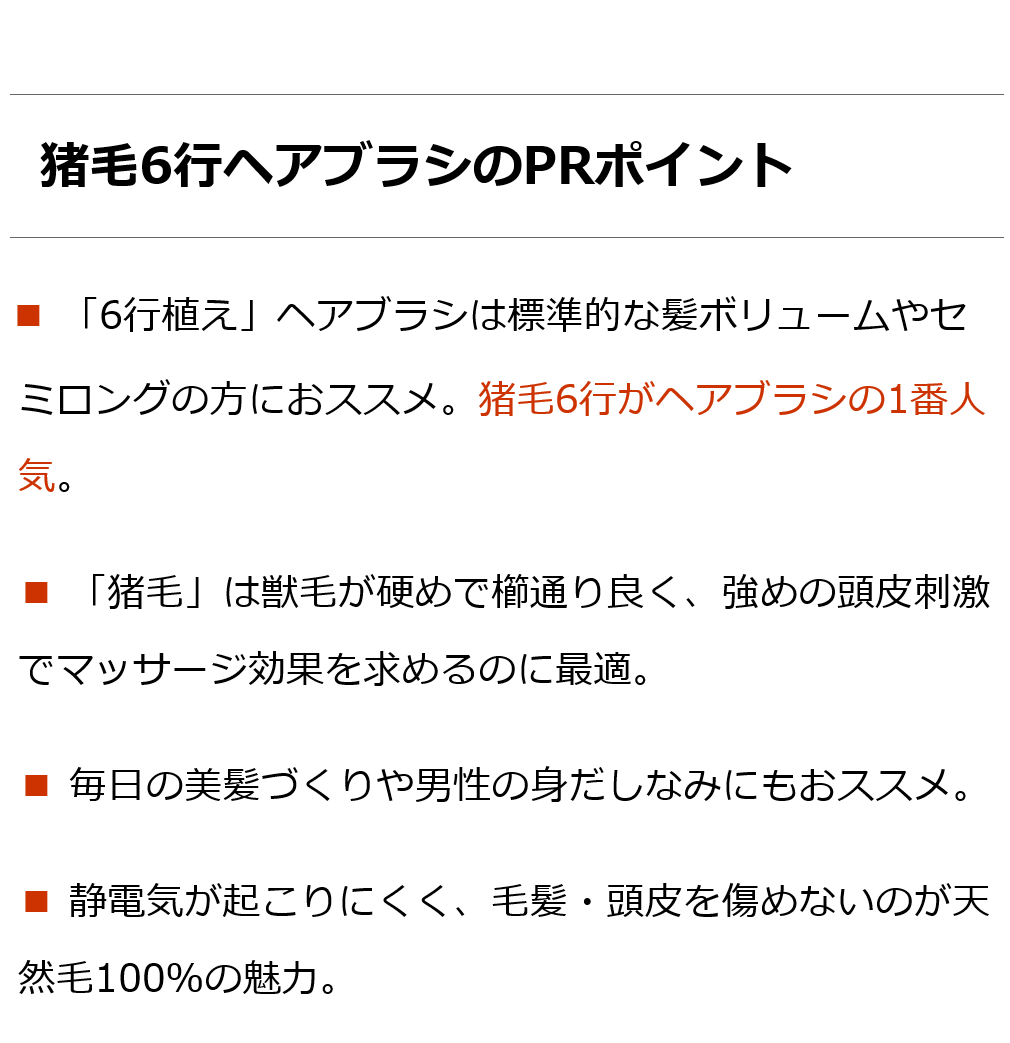 猪毛6行ヘアブラシのPRポイント

■ 「6行植え」ヘアブラシは標準的な髪ボリュームやセミロングの方におススメ。猪毛6行がヘアブラシの1番人気。

■ 「猪毛」は獣毛が硬めで櫛通り良く、強めの頭皮刺激でマッサージ効果を求めるのに最適。

■ 毎日の美髪づくりや男性の身だしなみにもおススメ。

■ 静電気が起こりにくく、毛髪・頭皮を傷めないのが天然毛100%の魅力。